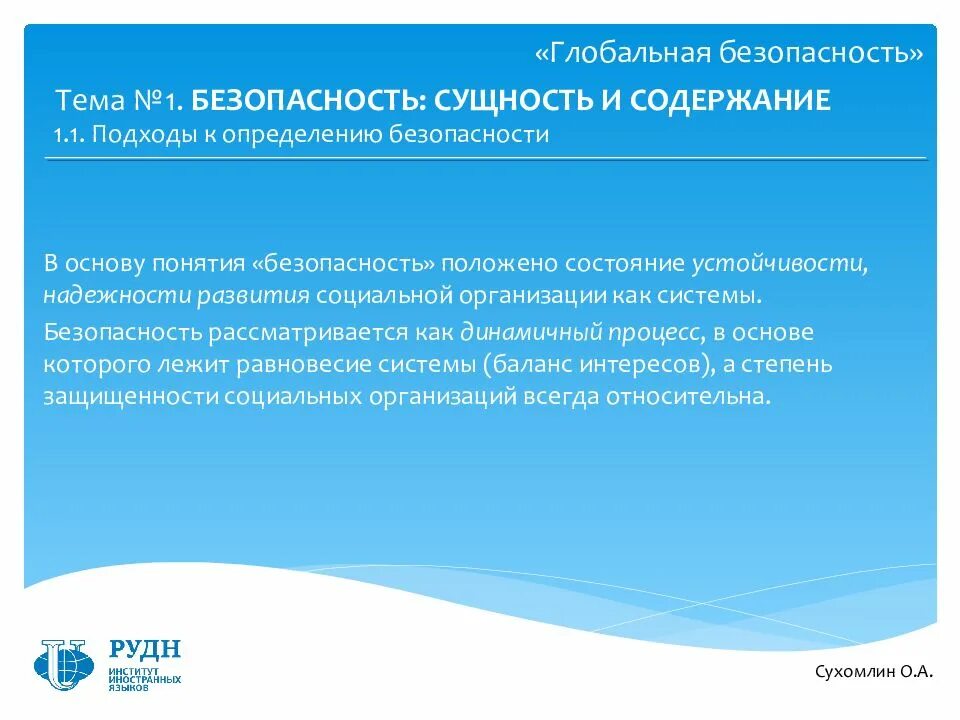 «Глобальная безопасность»

Тема №1. БЕЗОПАСНОСТЬ: СУЩНОСТЬ И СОДЕРЖАНИЕ
1.1. Подходы к определению безопасности

В основу понятия «безопасность» положено состояние устойчивости, надежности развития социальной организации как системы.

Безопасность рассматривается как динамичный процесс, в основе которого лежит равновесие системы (баланс интересов), а степень защищенности социальных организаций всегда относительна.

РУДН
ИНСТИТУТ ИНОСТРАННЫХ ЯЗЫКОВ

Сухомлин О.А.